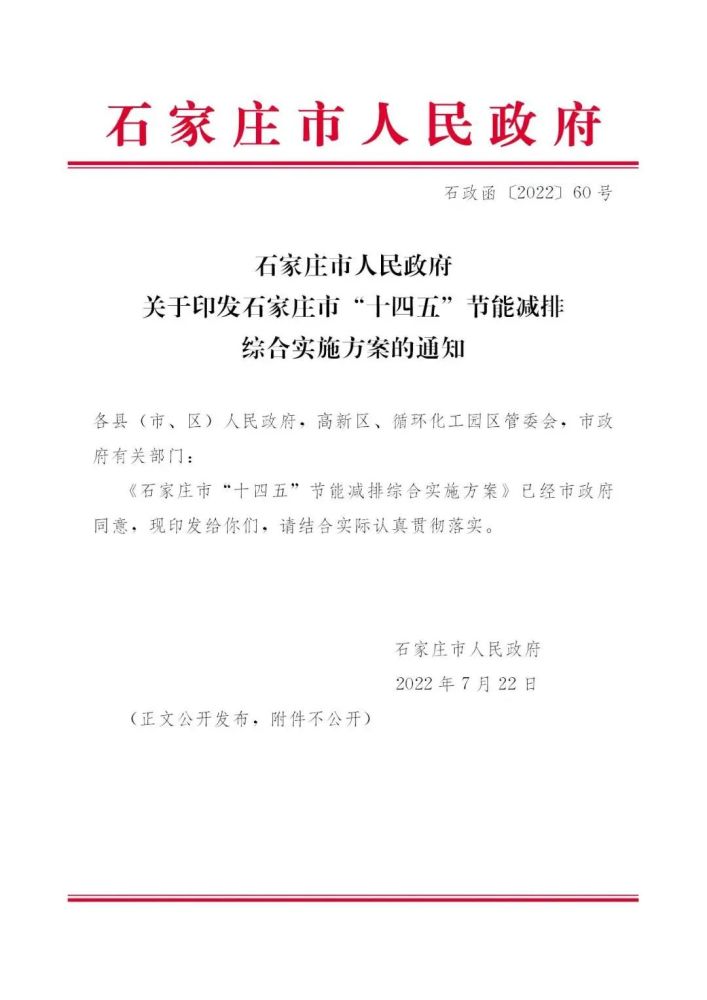 石家庄市人民政府

石政函〔2022〕60号

石家庄市人民政府
关于印发石家庄市“十四五”节能减排
综合实施方案的通知

各县（市、区）人民政府，高新区、循环化工园区管委会，市政府有关部门：

《石家庄市“十四五”节能减排综合实施方案》已经市政府同意，现印发给你们，请结合实际认真贯彻落实。

石家庄市人民政府
2022年7月22日

（正文公开发布，附件不公开）